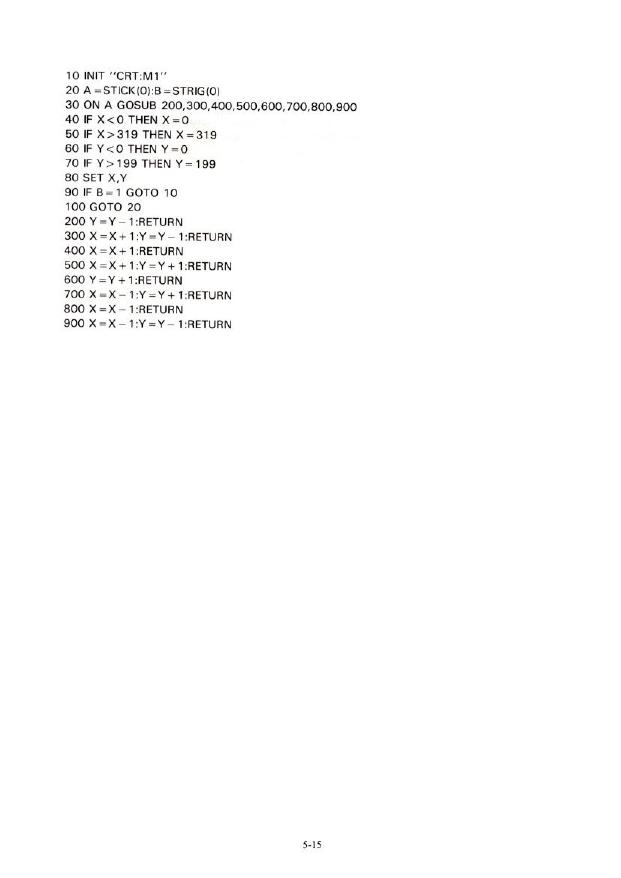 10 INIT "CRT:M1"
20 A = STICK(0):B = STRIG(0)
30 ON A GOSUB 200,300,400,500,600,700,800,900
40 IF X < 0 THEN X = 0
50 IF X > 319 THEN X = 319
60 IF Y < 0 THEN Y = 0
70 IF Y > 199 THEN Y = 199
80 SET X,Y
90 IF B = 1 GOTO 10
100 GOTO 20
200 Y = Y − 1:RETURN
300 X = X + 1:Y = Y − 1:RETURN
400 X = X + 1:RETURN
500 X = X + 1:Y = Y + 1:RETURN
600 Y = Y + 1:RETURN
700 X = X − 1:Y = Y + 1:RETURN
800 X = X − 1:RETURN
900 X = X − 1:Y = Y − 1:RETURN

5-15